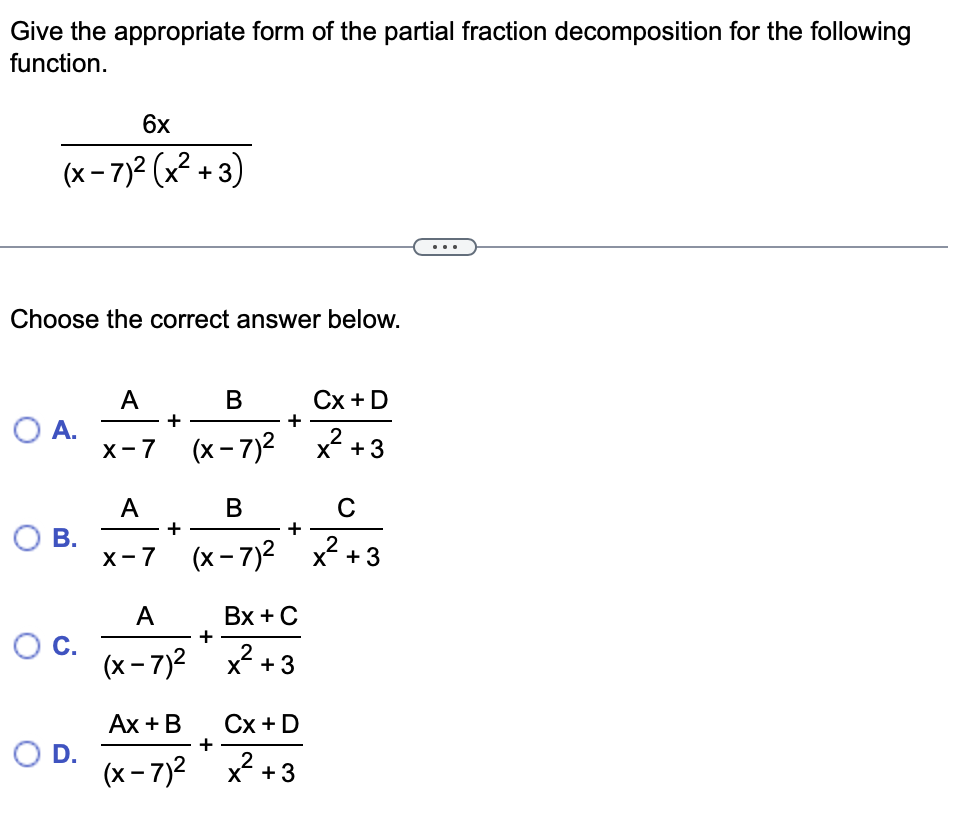 Give the appropriate form of the partial fraction decomposition for the following function.

$\frac{6x}{(x-7)^2(x^2+3)}$

...

Choose the correct answer below.

A. $\frac{A}{x-7}+\frac{B}{(x-7)^2}+\frac{Cx+D}{x^2+3}$

B. $\frac{A}{x-7}+\frac{B}{(x-7)^2}+\frac{C}{x^2+3}$

C. $\frac{A}{(x-7)^2}+\frac{Bx+C}{x^2+3}$

D. $\frac{Ax+B}{(x-7)^2}+\frac{Cx+D}{x^2+3}$